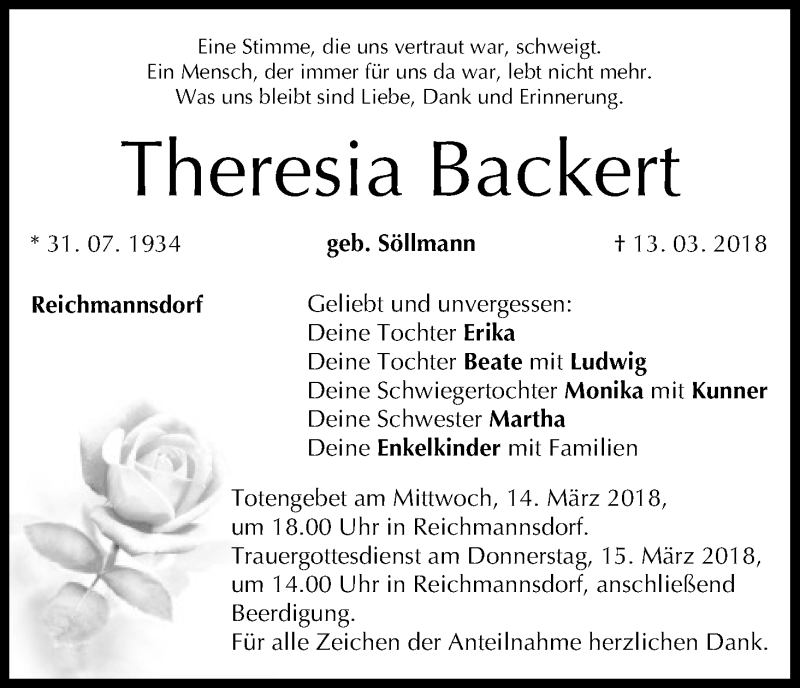 Eine Stimme, die uns vertraut war, schweigt.
Ein Mensch, der immer für uns da war, lebt nicht mehr.
Was uns bleibt sind Liebe, Dank und Erinnerung.

Theresia Backert

* 31. 07. 1934 geb. Söllmann † 13. 03. 2018

Reichmannsdorf

Geliebt und unvergessen:
Deine Tochter Erika
Deine Tochter Beate mit Ludwig
Deine Schwiegertochter Monika mit Kunner
Deine Schwester Martha
Deine Enkelkinder mit Familien

Totengebet am Mittwoch, 14. März 2018, um 18.00 Uhr in Reichmannsdorf.
Trauergottesdienst am Donnerstag, 15. März 2018, um 14.00 Uhr in Reichmannsdorf, anschließend Beerdigung.
Für alle Zeichen der Anteilnahme herzlichen Dank.